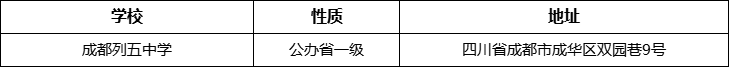 | 学校 | 性质 | 地址 |
|---|---|---|
| 成都列五中学 | 公办省一级 | 四川省成都市成华区双园巷9号 |